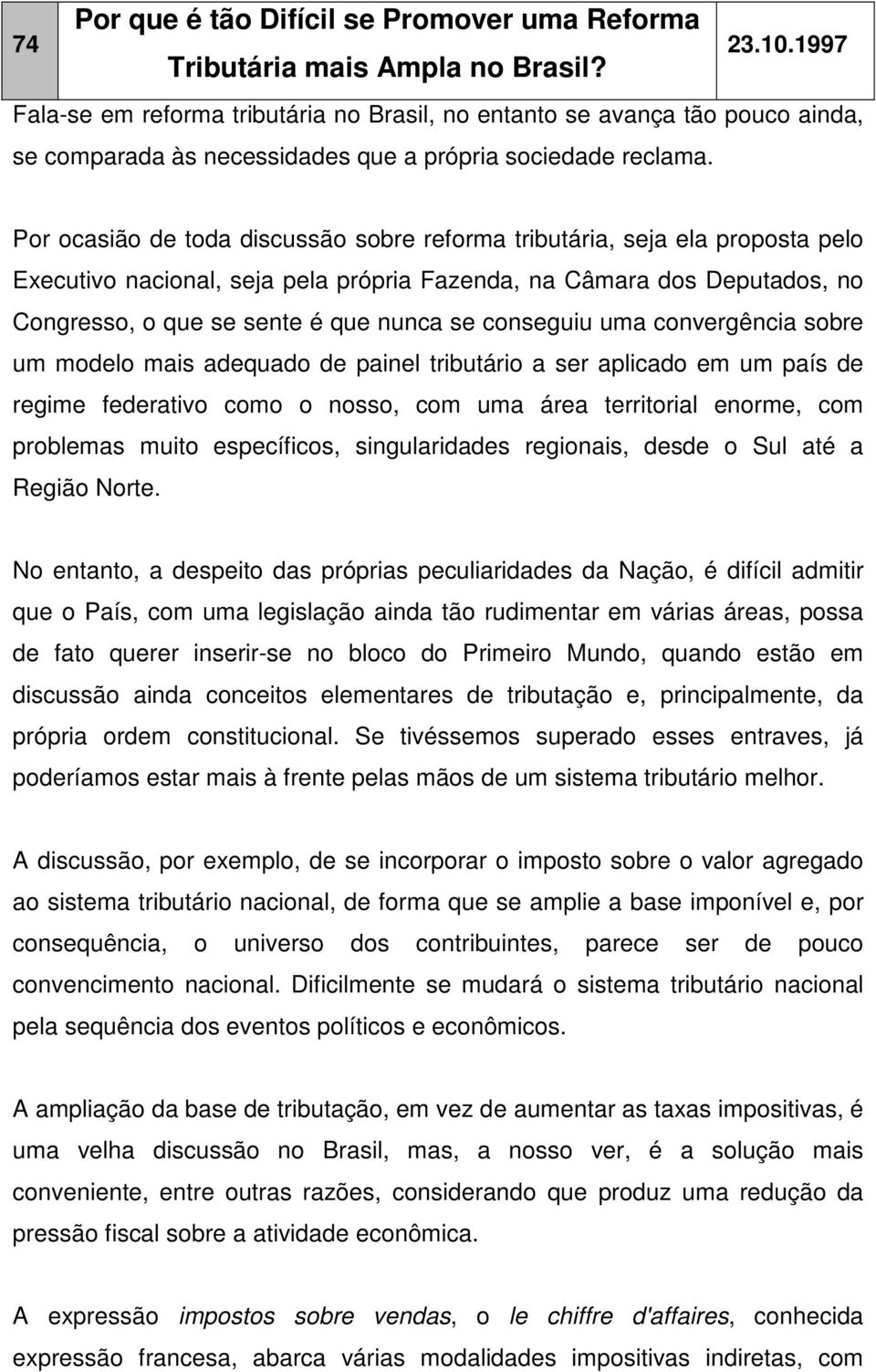 | 74 | Por que é tão Difícil se Promover uma Reforma Tributária mais Ampla no Brasil? | 23.10.1997 |
|---|---|---|

Fala-se em reforma tributária no Brasil, no entanto se avança tão pouco ainda, se comparada às necessidades que a própria sociedade reclama.

Por ocasião de toda discussão sobre reforma tributária, seja ela proposta pelo Executivo nacional, seja pela própria Fazenda, na Câmara dos Deputados, no Congresso, o que se sente é que nunca se conseguiu uma convergência sobre um modelo mais adequado de painel tributário a ser aplicado em um país de regime federativo como o nosso, com uma área territorial enorme, com problemas muito específicos, singularidades regionais, desde o Sul até a Região Norte.

No entanto, a despeito das próprias peculiaridades da Nação, é difícil admitir que o País, com uma legislação ainda tão rudimentar em várias áreas, possa de fato querer inserir-se no bloco do Primeiro Mundo, quando estão em discussão ainda conceitos elementares de tributação e, principalmente, da própria ordem constitucional. Se tivéssemos superado esses entraves, já poderíamos estar mais à frente pelas mãos de um sistema tributário melhor.

A discussão, por exemplo, de se incorporar o imposto sobre o valor agregado ao sistema tributário nacional, de forma que se amplie a base imponível e, por consequência, o universo dos contribuintes, parece ser de pouco convencimento nacional. Dificilmente se mudará o sistema tributário nacional pela sequência dos eventos políticos e econômicos.

A ampliação da base de tributação, em vez de aumentar as taxas impositivas, é uma velha discussão no Brasil, mas, a nosso ver, é a solução mais conveniente, entre outras razões, considerando que produz uma redução da pressão fiscal sobre a atividade econômica.

A expressão impostos sobre vendas, o le chiffre d'affaires, conhecida expressão francesa, abarca várias modalidades impositivas indiretas, com